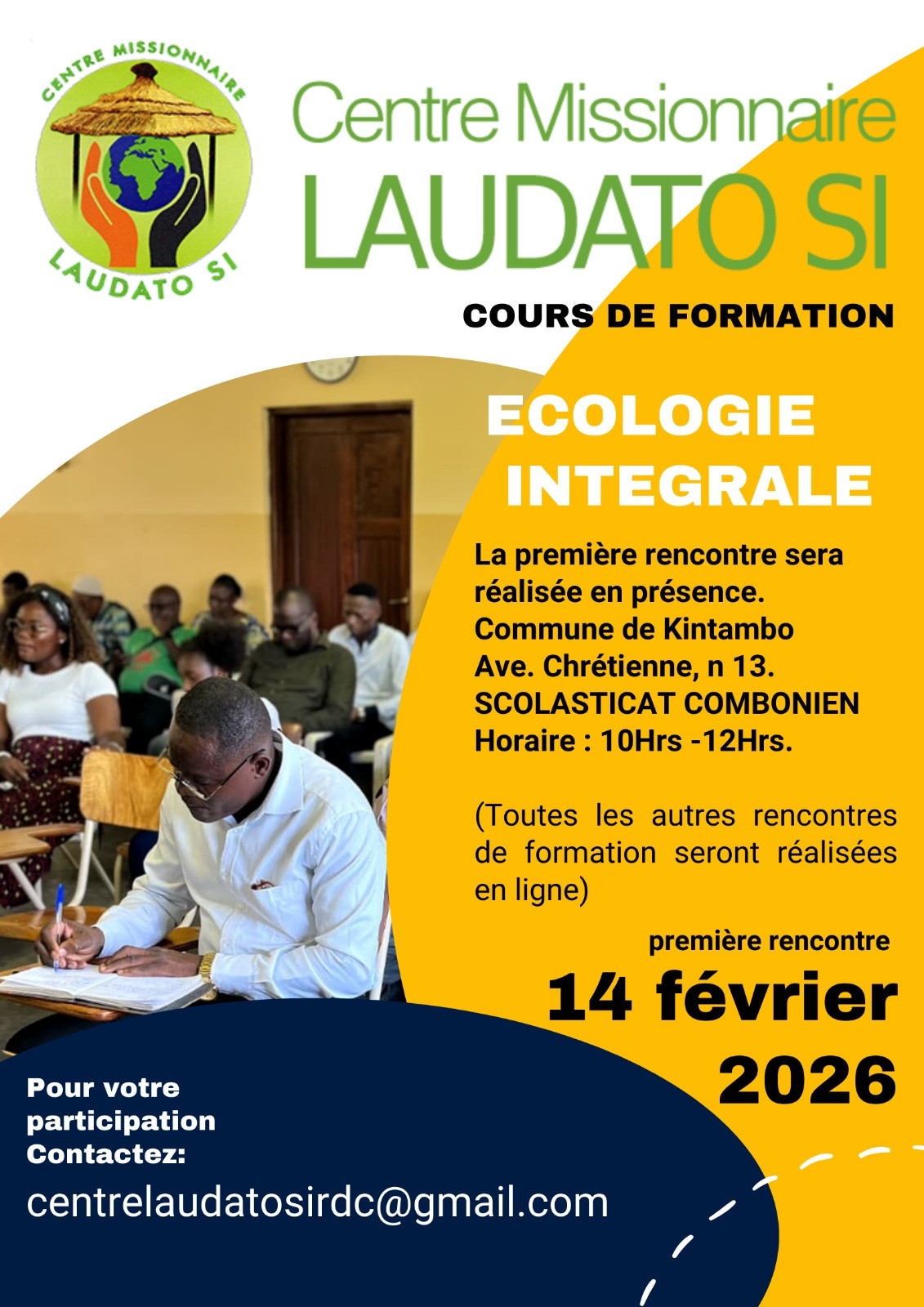 CENTRE MISSIONNAIRE
LAUDATO SI

Centre Missionnaire
LAUDATO SI

COURS DE FORMATION

ECOLOGIE
INTEGRALE

La première rencontre sera réalisée en présence.
Commune de Kintambo
Ave. Chrétienne, n 13.
SCOLASTICAT COMBONIEN
Horaire : 10Hrs -12Hrs.

(Toutes les autres rencontres de formation seront réalisées en ligne)

première rencontre

14 février
2026

Pour votre
participation
Contactez:

centrelaudatosirdc@gmail.com